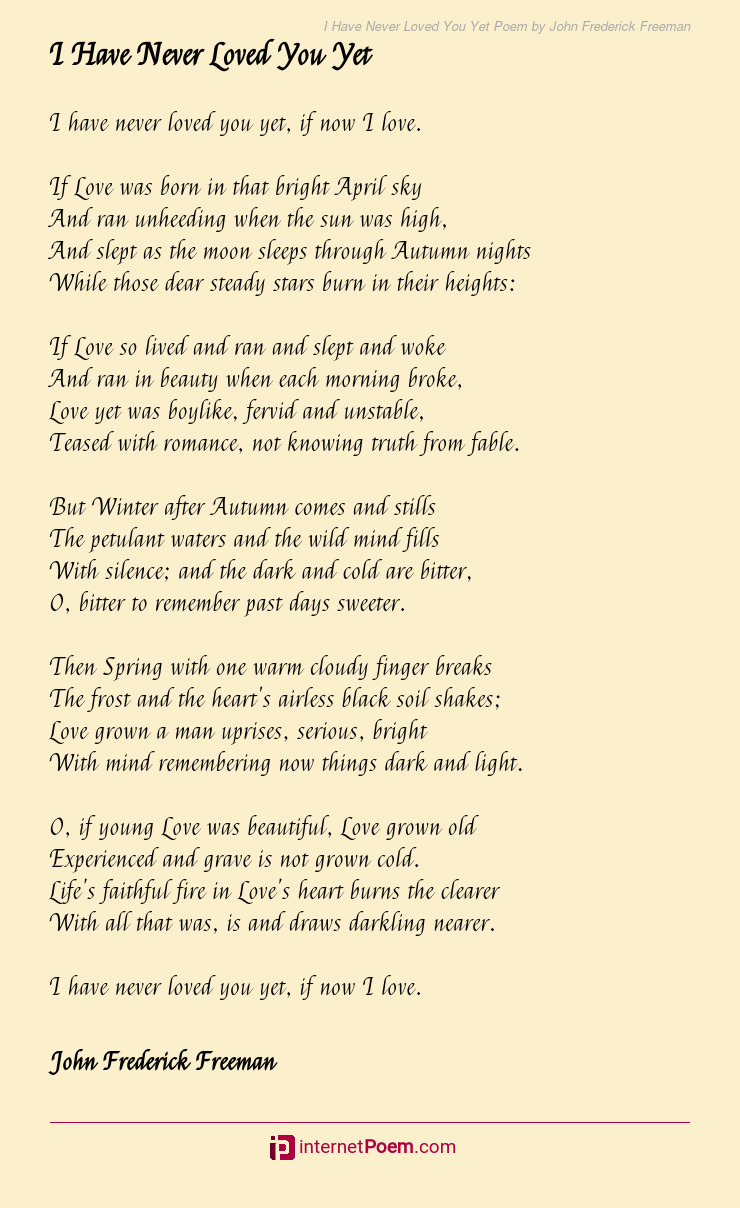 I Have Never Loved You Yet Poem by John Frederick Freeman

I Have Never Loved You Yet

I have never loved you yet, if now I love.

If Love was born in that bright April sky
And ran unheeding when the sun was high,
And slept as the moon sleeps through Autumn nights
While those dear steady stars burn in their heights:

If Love so lived and ran and slept and woke
And ran in beauty when each morning broke,
Love yet was boylike, fervid and unstable,
Teased with romance, not knowing truth from fable.

But Winter after Autumn comes and stills
The petulant waters and the wild mind fills
With silence; and the dark and cold are bitter,
O, bitter to remember past days sweeter.

Then Spring with one warm cloudy finger breaks
The frost and the heart's airless black soil shakes;
Love grown a man uprises, serious, bright
With mind remembering now things dark and light.

O, if young Love was beautiful, Love grown old
Experienced and grave is not grown cold.
Life's faithful fire in Love's heart burns the clearer
With all that was, is and draws darkling nearer.

I have never loved you yet, if now I love.

John Frederick Freeman

internetPoem.com